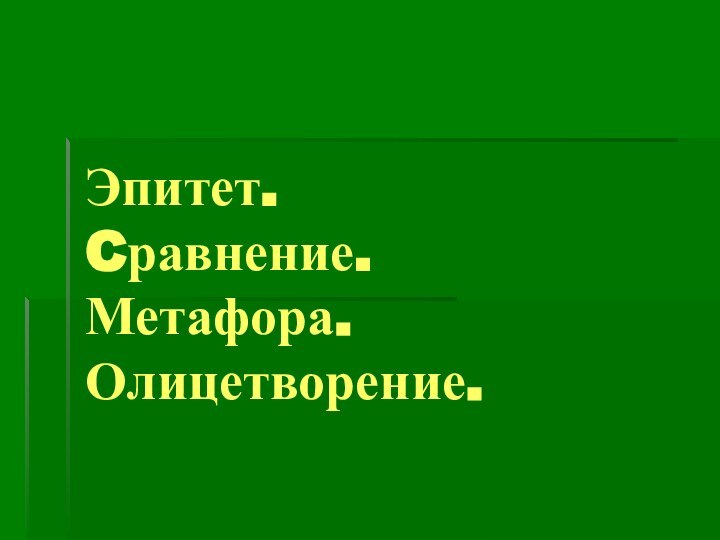 Эпитет.
Сравнение.
Метафора.
Олицетворение.